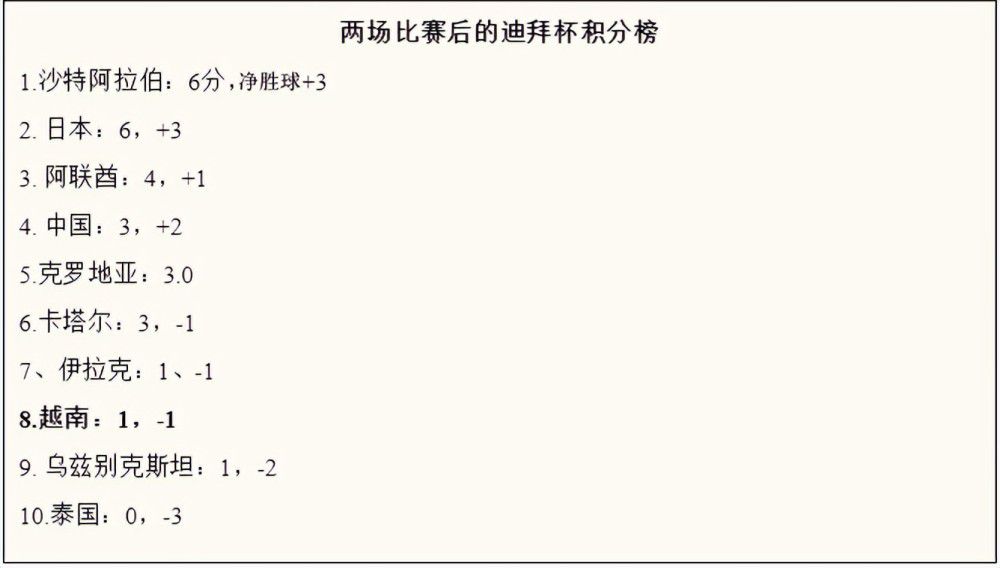 两场比赛后的迪拜杯积分榜

1.沙特阿拉伯：6分，净胜球+3

2. 日本：6，+3

3. 阿联酋：4，+1

4. 中国：3，+2

5.克罗地亚：3.0

6.卡塔尔：3，-1

7、伊拉克：1、-1

8.越南：1，-1

9. 乌兹别克斯坦：1，-2

10.泰国：0，-3